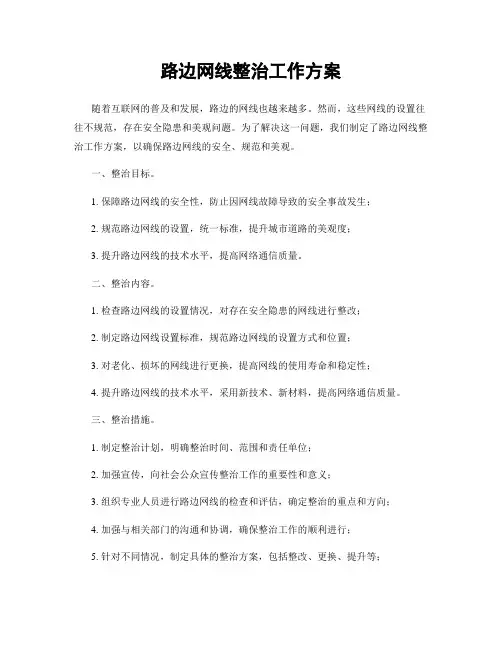 路边网线整治工作方案

随着互联网的普及和发展，路边的网线也越来越多。然而，这些网线的设置往往不规范，存在安全隐患和美观问题。为了解决这一问题，我们制定了路边网线整治工作方案，以确保路边网线的安全、规范和美观。

一、整治目标。

1. 保障路边网线的安全性，防止因网线故障导致的安全事故发生；

2. 规范路边网线的设置，统一标准，提升城市道路的美观度；

3. 提升路边网线的技术水平，提高网络通信质量。

二、整治内容。

1. 检查路边网线的设置情况，对存在安全隐患的网线进行整改；

2. 制定路边网线设置标准，规范路边网线的设置方式和位置；

3. 对老化、损坏的网线进行更换，提高网线的使用寿命和稳定性；

4. 提升路边网线的技术水平，采用新技术、新材料，提高网络通信质量。

三、整治措施。

1. 制定整治计划，明确整治时间、范围和责任单位；

2. 加强宣传，向社会公众宣传整治工作的重要性和意义；

3. 组织专业人员进行路边网线的检查和评估，确定整治的重点和方向；

4. 加强与相关部门的沟通和协调，确保整治工作的顺利进行；

5. 针对不同情况，制定具体的整治方案，包括整改、更换、提升等；